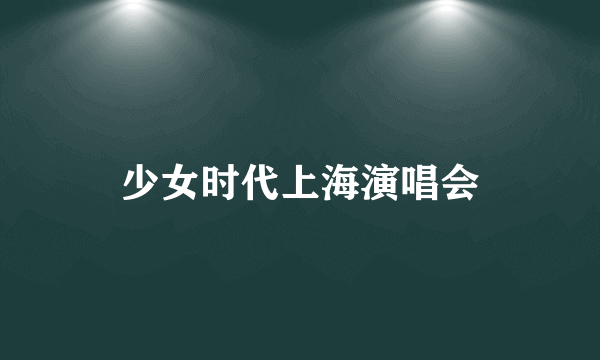 少女时代上海演唱会